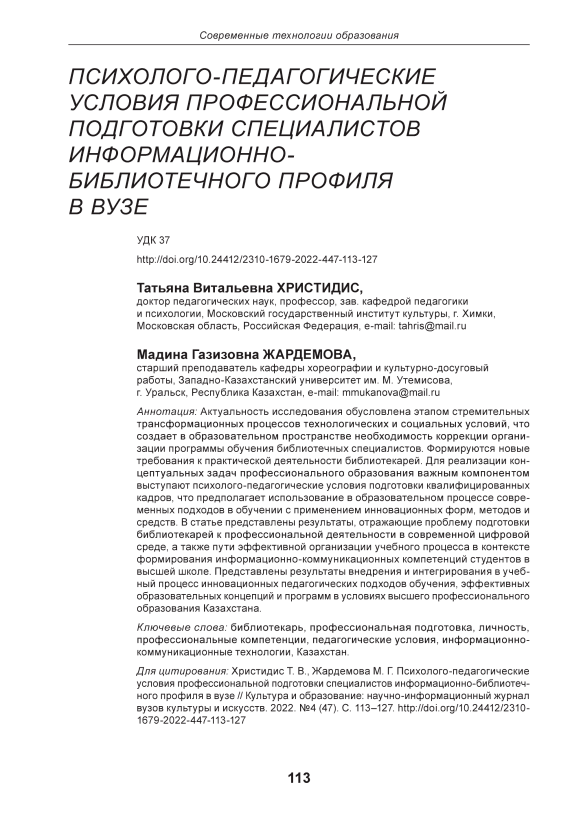 Современные технологии образования

ПСИХОЛОГО-ПЕДАГОГИЧЕСКИЕ УСЛОВИЯ ПРОФЕССИОНАЛЬНОЙ ПОДГОТОВКИ СПЕЦИАЛИСТОВ ИНФОРМАЦИОННО-БИБЛИОТЕЧНОГО ПРОФИЛЯ В ВУЗЕ

УДК 37

http://doi.org/10.24412/2310-1679-2022-447-113-127

Татьяна Витальевна ХРИСТИДИС,
доктор педагогических наук, профессор, зав. кафедрой педагогики и психологии, Московский государственный институт культуры, г. Химки, Московская область, Российская Федерация, e-mail: tahris@mail.ru

Мадина Газизовна ЖАРДЕМОВА,
старший преподаватель кафедры хореографии и культурно-досуговый работы, Западно-Казахстанский университет им. М. Утемисова, г. Уральск, Республика Казахстан, e-mail: mmukanova@mail.ru

Аннотация: Актуальность исследования обусловлена этапом стремительных трансформационных процессов технологических и социальных условий, что создает в образовательном пространстве необходимость коррекции организации программы обучения библиотечных специалистов. Формируются новые требования к практической деятельности библиотекарей. Для реализации концептуальных задач профессионального образования важным компонентом выступают психолого-педагогические условия подготовки квалифицированных кадров, что предполагает использование в образовательном процессе современных подходов в обучении с применением инновационных форм, методов и средств. В статье представлены результаты, отражающие проблему подготовки библиотекарей к профессиональной деятельности в современной цифровой среде, а также пути эффективной организации учебного процесса в контексте формирования информационно-коммуникационных компетенций студентов в высшей школе. Представлены результаты внедрения и интегрирования в учебный процесс инновационных педагогических подходов обучения, эффективных образовательных концепций и программ в условиях высшего профессионального образования Казахстана.

Ключевые слова: библиотекарь, профессиональная подготовка, личность, профессиональные компетенции, педагогические условия, информационно-коммуникационные технологии, Казахстан.

Для цитирования: Христидис Т. В., Жардемова М. Г. Психолого-педагогические условия профессиональной подготовки специалистов информационно-библиотечного профиля в вузе // Культура и образование: научно-информационный журнал вузов культуры и искусств. 2022. №4 (47). С. 113–127. http://doi.org/10.24412/2310-1679-2022-447-113-127

113